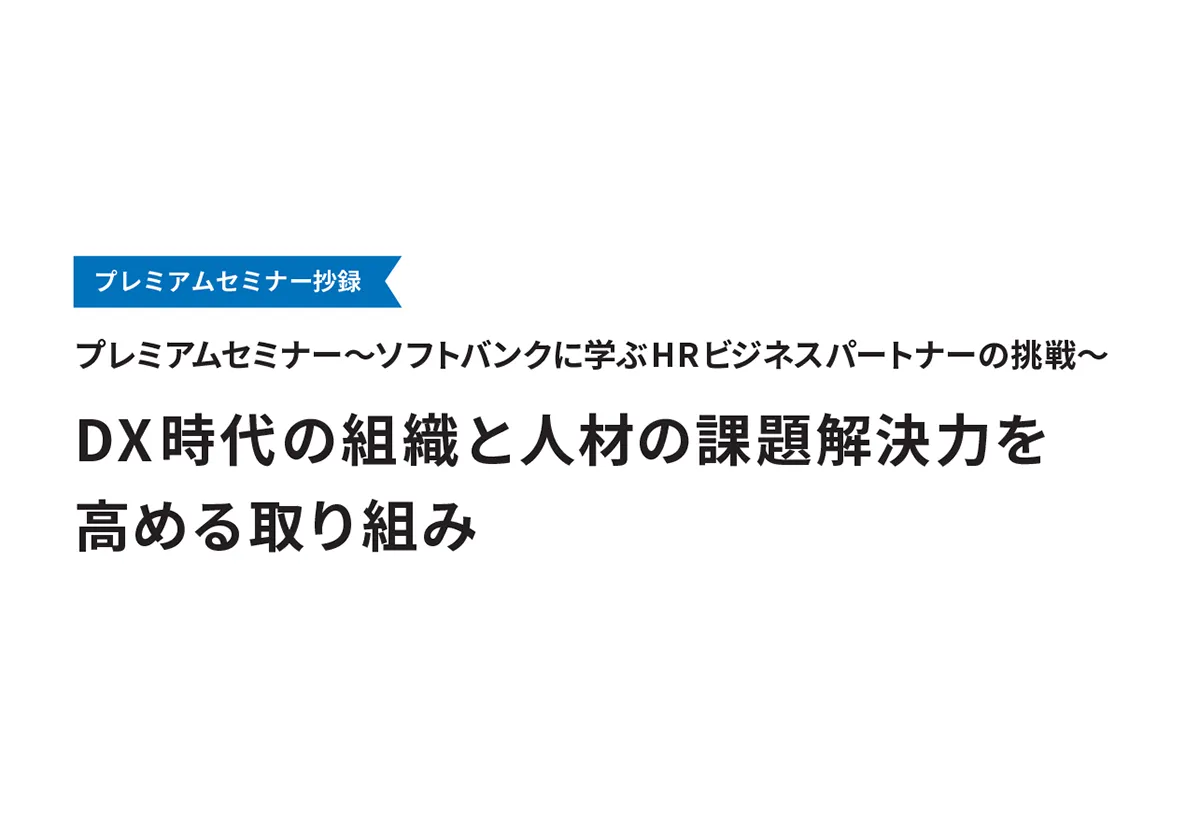 プレミアムセミナー抄録

プレミアムセミナー～ソフトバンクに学ぶHRビジネスパートナーの挑戦～

DX時代の組織と人材の課題解決力を高める取り組み